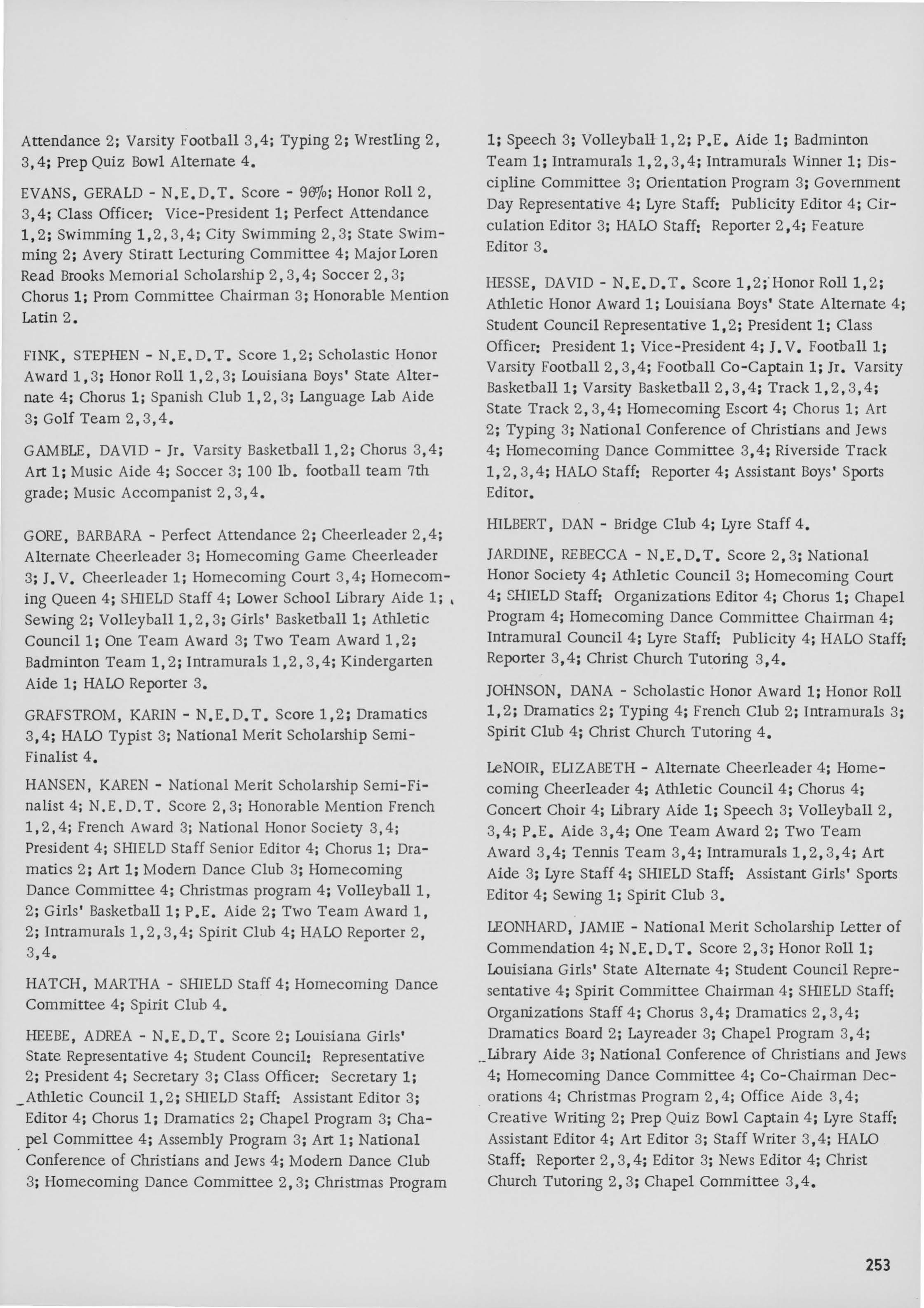 Attendance 2; Varsity Football 3,4; Typing 2; Wrestling 2, 3,4; Prep Quiz Bowl Alternate 4.

EVANS, GERALD - N.E.D.T. Score - 96%; Honor Roll 2, 3,4; Class Officer: Vice-President 1; Perfect Attendance 1,2; Swimming 1,2,3,4; City Swimming 2,3; State Swimming 2; Avery Stiratt Lecturing Committee 4; Major Loren Read Brooks Memorial Scholarship 2,3,4; Soccer 2,3; Chorus 1; Prom Committee Chairman 3; Honorable Mention Latin 2.

FINK, STEPHEN - N.E.D.T. Score 1,2; Scholastic Honor Award 1,3; Honor Roll 1,2,3; Louisiana Boys' State Alternate 4; Chorus 1; Spanish Club 1,2,3; Language Lab Aide 3; Golf Team 2,3,4.

GAMBLE, DAVID - Jr. Varsity Basketball 1,2; Chorus 3,4; Art 1; Music Aide 4; Soccer 3; 100 lb. football team 7th grade; Music Accompanist 2,3,4.

GORE, BARBARA - Perfect Attendance 2; Cheerleader 2,4; Alternate Cheerleader 3; Homecoming Game Cheerleader 3; J.V. Cheerleader 1; Homecoming Court 3,4; Homecoming Queen 4; SHIELD Staff 4; Lower School Library Aide 1; Sewing 2; Volleyball 1,2,3; Girls' Basketball 1; Athletic Council 1; One Team Award 3; Two Team Award 1,2; Badminton Team 1,2; Intramurals 1,2,3,4; Kindergarten Aide 1; HALO Reporter 3.

GRAFSTROM, KARIN - N.E.D.T. Score 1,2; Dramatics 3,4; HALO Typist 3; National Merit Scholarship Semi-Finalist 4.

HANSEN, KAREN - National Merit Scholarship Semi-Finalist 4; N.E.D.T. Score 2,3; Honorable Mention French 1,2,4; French Award 3; National Honor Society 3,4; President 4; SHIELD Staff Senior Editor 4; Chorus 1; Dramatics 2; Art 1; Modern Dance Club 3; Homecoming Dance Committee 4; Christmas program 4; Volleyball 1, 2; Girls' Basketball 1; P.E. Aide 2; Two Team Award 1, 2; Intramurals 1,2,3,4; Spirit Club 4; HALO Reporter 2, 3,4.

HATCH, MARTHA - SHIELD Staff 4; Homecoming Dance Committee 4; Spirit Club 4.

HEEBE, ADREA - N.E.D.T. Score 2; Louisiana Girls' State Representative 4; Student Council: Representative 2; President 4; Secretary 3; Class Officer: Secretary 1; Athletic Council 1,2; SHIELD Staff: Assistant Editor 3; Editor 4; Chorus 1; Dramatics 2; Chapel Program 3; Chapel Committee 4; Assembly Program 3; Art 1; National Conference of Christians and Jews 4; Modern Dance Club 3; Homecoming Dance Committee 2,3; Christmas Program 1; Speech 3; Volleyball 1,2; P.E. Aide 1; Badminton Team 1; Intramurals 1,2,3,4; Intramurals Winner 1; Discipline Committee 3; Orientation Program 3; Government Day Representative 4; Lyre Staff: Publicity Editor 4; Circulation Editor 3; HALO Staff: Reporter 2,4; Feature Editor 3.

HESSE, DAVID - N.E.D.T. Score 1,2; Honor Roll 1,2; Athletic Honor Award 1; Louisiana Boys' State Alternate 4; Student Council Representative 1,2; President 1; Class Officer: President 1; Vice-President 4; J.V. Football 1; Varsity Football 2,3,4; Football Co-Captain 1; Jr. Varsity Basketball 1; Varsity Basketball 2,3,4; Track 1,2,3,4; State Track 2,3,4; Homecoming Escort 4; Chorus 1; Art 2; Typing 3; National Conference of Christians and Jews 4; Homecoming Dance Committee 3,4; Riverside Track 1,2,3,4; HALO Staff: Reporter 4; Assistant Boys' Sports Editor.

HILBERT, DAN - Bridge Club 4; Lyre Staff 4.

JARDINE, REBECCA - N.E.D.T. Score 2,3; National Honor Society 4; Athletic Council 3; Homecoming Court 4; SHIELD Staff: Organizations Editor 4; Chorus 1; Chapel Program 4; Homecoming Dance Committee Chairman 4; Intramural Council 4; Lyre Staff: Publicity 4; HALO Staff: Reporter 3,4; Christ Church Tutoring 3,4.

JOHNSON, DANA - Scholastic Honor Award 1; Honor Roll 1,2; Dramatics 2; Typing 4; French Club 2; Intramurals 3; Spirit Club 4; Christ Church Tutoring 4.

LeNOIR, ELIZABETH - Alternate Cheerleader 4; Homecoming Cheerleader 4; Athletic Council 4; Chorus 4; Concert Choir 4; Library Aide 1; Speech 3; Volleyball 2, 3,4; P.E. Aide 3,4; One Team Award 2; Two Team Award 3,4; Tennis Team 3,4; Intramurals 1,2,3,4; Art Aide 3; Lyre Staff 4; SHIELD Staff: Assistant Girls' Sports Editor 4; Sewing 1; Spirit Club 3.

LEONHARD, JAMIE - National Merit Scholarship Letter of Commendation 4; N.E.D.T. Score 2,3; Honor Roll 1; Louisiana Girls' State Alternate 4; Student Council Representative 4; Spirit Committee Chairman 4; SHIELD Staff: Organizations Staff 4; Chorus 3,4; Dramatics 2,3,4; Dramatics Board 2; Layreader 3; Chapel Program 3,4; Library Aide 3; National Conference of Christians and Jews 4; Homecoming Dance Committee 4; Co-Chairman Decorations 4; Christmas Program 2,4; Office Aide 3,4; Creative Writing 2; Prep Quiz Bowl Captain 4; Lyre Staff: Assistant Editor 4; Art Editor 3; Staff Writer 3,4; HALO Staff: Reporter 2,3,4; Editor 3; News Editor 4; Christ Church Tutoring 2,3; Chapel Committee 3,4.

253